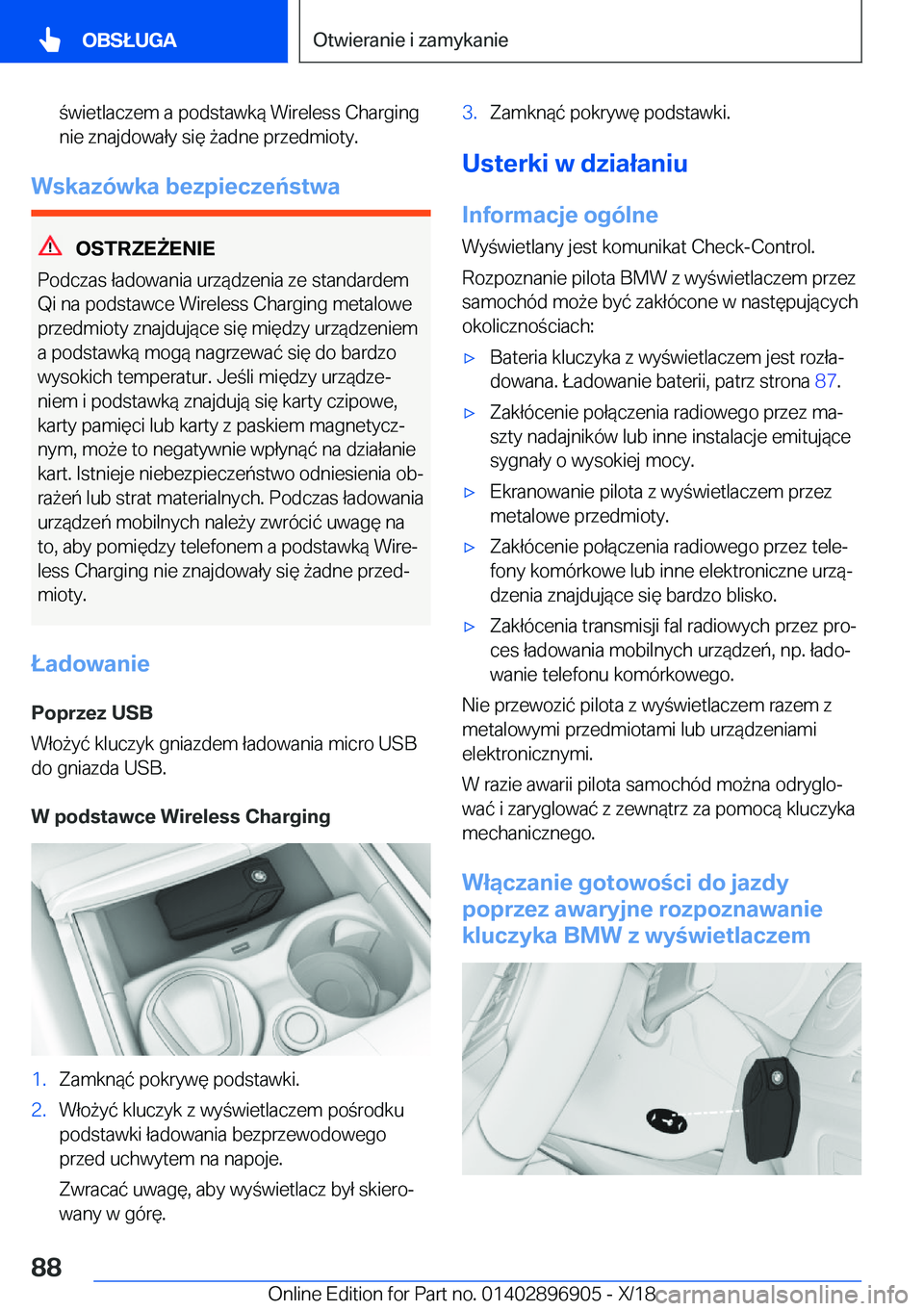 OBSŁUGA

Otwieranie i zamykanie

świetlaczem a podstawką Wireless Charging nie znajdowały się żadne przedmioty.

Wskazówka bezpieczeństwa

OSTRZEŻENIE

Podczas ładowania urządzenia ze standardem Qi na podstawce Wireless Charging metalowe przedmioty znajdujące się między urządzeniem a podstawką mogą nagrzewać się do bardzo wysokich temperatur. Jeśli między urządzeniem i podstawką znajdują się karty czipowe, karty pamięci lub karty z paskiem magnetycznym, może to negatywnie wpłynąć na działanie kart. Istnieje niebezpieczeństwo odniesienia obrażeń lub strat materialnych. Podczas ładowania urządzeń mobilnych należy zwrócić uwagę na to, aby pomiędzy telefonem a podstawką Wireless Charging nie znajdowały się żadne przedmioty.

Ładowanie

Poprzez USB

Włożyć kluczyk gniazdem ładowania micro USB do gniazda USB.

W podstawce Wireless Charging

1. Zamknąć pokrywę podstawki.
2. Włożyć kluczyk z wyświetlaczem pośrodku podstawki ładowania bezprzewodowego przed uchwytem na napoje.

Zwracać uwagę, aby wyświetlacz był skierowany w górę.

3. Zamknąć pokrywę podstawki.

Usterki w działaniu

Informacje ogólne

Wyświetlany jest komunikat Check-Control.

Rozpoznanie pilota BMW z wyświetlaczem przez samochód może być zakłócone w następujących okolicznościach:

▷ Bateria kluczyka z wyświetlaczem jest rozładowana. Ładowanie baterii, patrz strona 87.
▷ Zakłócenie połączenia radiowego przez maszty nadajników lub inne instalacje emitujące sygnały o wysokiej mocy.
▷ Ekranowanie pilota z wyświetlaczem przez metalowe przedmioty.
▷ Zakłócenie połączenia radiowego przez telefony komórkowe lub inne elektroniczne urządzenia znajdujące się bardzo blisko.
▷ Zakłócenia transmisji fal radiowych przez proces ładowania mobilnych urządzeń, np. ładowanie telefonu komórkowego.

Nie przewozić pilota z wyświetlaczem razem z metalowymi przedmiotami lub urządzeniami elektronicznymi.

W razie awarii pilota samochód można odryglować i zaryglować z zewnątrz za pomocą kluczyka mechanicznego.

Włączanie gotowości do jazdy poprzez awaryjne rozpoznawanie kluczyka BMW z wyświetlaczem

88

Online Edition for Part no. 01402896905 - X/18 carmanualsonline.info